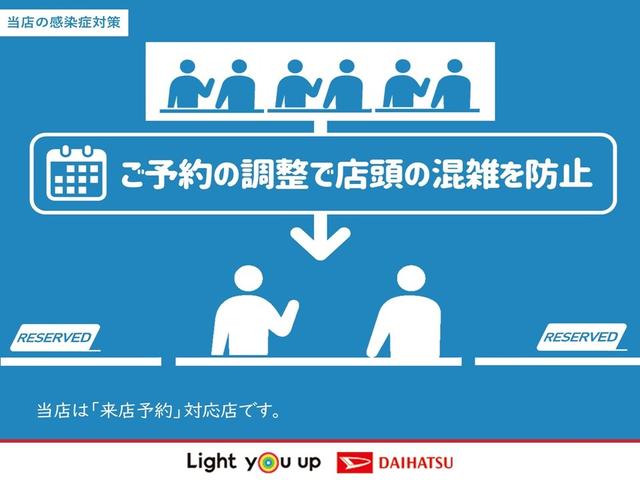 当店の感染症対策

ご予約の調整で店頭の混雑を防止

RESERVED

RESERVED

当店は「来店予約」対応店です。

Light you up DAIHATSU